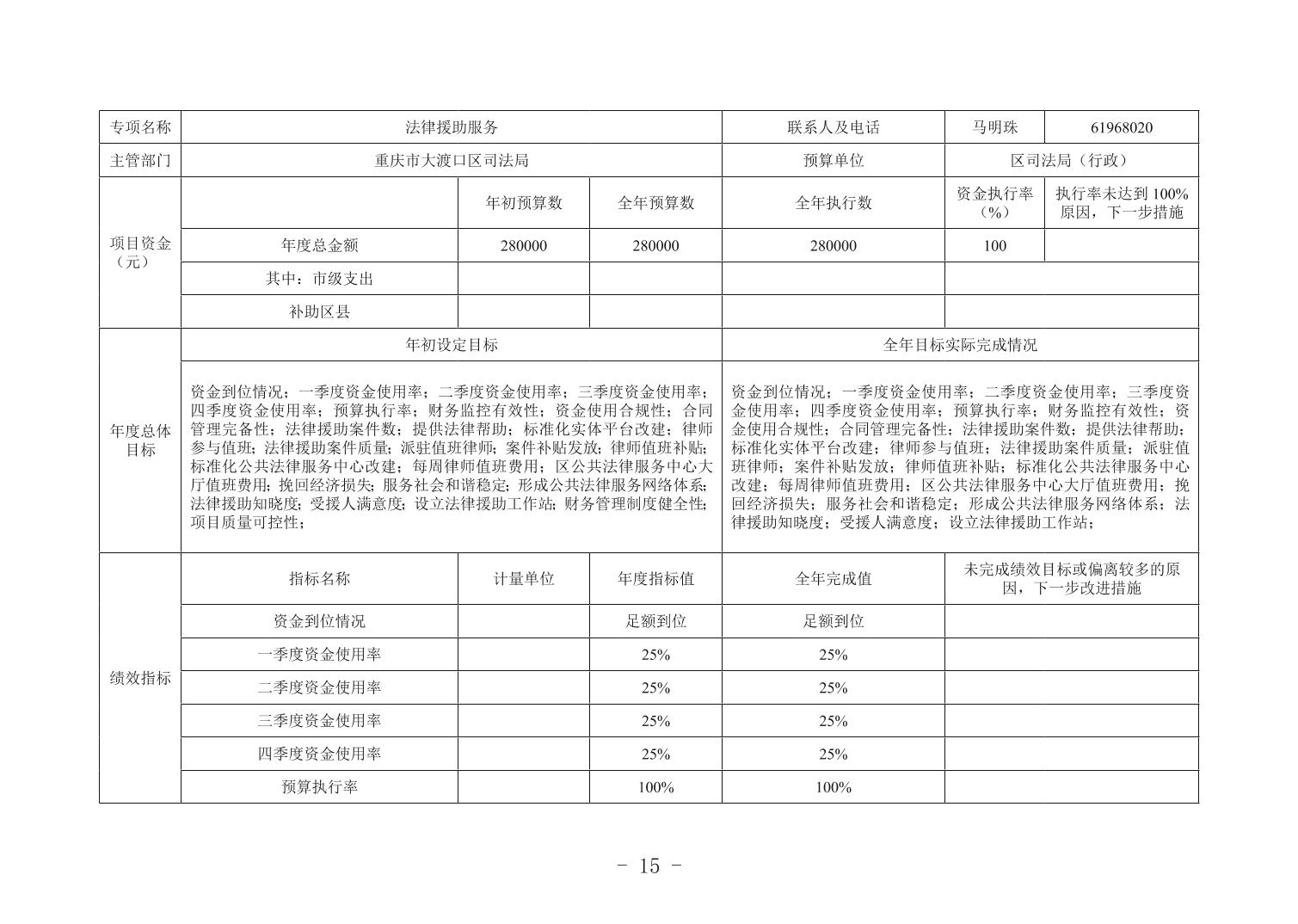 | 专项名称 | 法律援助服务 | | | 联系人及电话 | 马明珠 | 61968020 |
|---|---|---|---|---|---|---|
| 主管部门 | 重庆市大渡口区司法局 | | | 预算单位 | 区司法局（行政） | |
| 项目资金（元） | | 年初预算数 | 全年预算数 | 全年执行数 | 资金执行率（%） | 执行率未达到100%原因，下一步措施 |
| | 年度总金额 | 280000 | 280000 | 280000 | 100 | |
| | 其中：市级支出 | | | | | |
| | 补助区县 | | | | | |
| 年度总体目标 | 年初设定目标 | | | 全年目标实际完成情况 | | |
| | 资金到位情况；一季度资金使用率；二季度资金使用率；三季度资金使用率；四季度资金使用率；预算执行率；财务监控有效性；资金使用合规性；合同管理完备性；法律援助案件数；提供法律帮助；标准化实体平台改建；律师参与值班；法律援助案件质量；派驻值班律师；案件补贴发放；律师值班补贴；标准化公共法律服务中心改建；每周律师值班费用；区公共法律服务中心大厅值班费用；挽回经济损失；服务社会和谐稳定；形成公共法律服务网络体系；法律援助知晓度；受援人满意度；设立法律援助工作站；财务管理制度健全性；项目质量可控性； | | | 资金到位情况；一季度资金使用率；二季度资金使用率；三季度资金使用率；四季度资金使用率；预算执行率；财务监控有效性；资金使用合规性；合同管理完备性；法律援助案件数；提供法律帮助；标准化实体平台改建；律师参与值班；法律援助案件质量；派驻值班律师；案件补贴发放；律师值班补贴；标准化公共法律服务中心改建；每周律师值班费用；区公共法律服务中心大厅值班费用；挽回经济损失；服务社会和谐稳定；形成公共法律服务网络体系；法律援助知晓度；受援人满意度；设立法律援助工作站； | | |
| 绩效指标 | 指标名称 | 计量单位 | 年度指标值 | 全年完成值 | 未完成绩效目标或偏离较多的原因，下一步改进措施 | |
| | 资金到位情况 | | 足额到位 | 足额到位 | | |
| | 一季度资金使用率 | | 25% | 25% | | |
| | 二季度资金使用率 | | 25% | 25% | | |
| | 三季度资金使用率 | | 25% | 25% | | |
| | 四季度资金使用率 | | 25% | 25% | | |
| | 预算执行率 | | 100% | 100% | | |

- 15 -